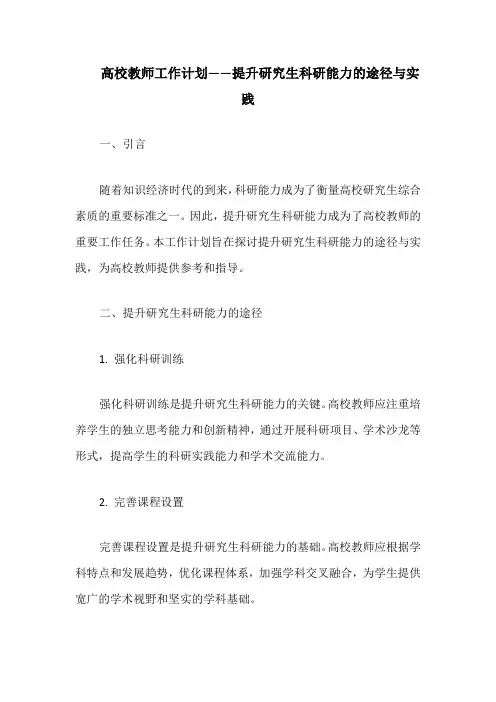 高校教师工作计划——提升研究生科研能力的途径与实践

一、引言

随着知识经济时代的到来，科研能力成为了衡量高校研究生综合素质的重要标准之一。因此，提升研究生科研能力成为了高校教师的重要工作任务。本工作计划旨在探讨提升研究生科研能力的途径与实践，为高校教师提供参考和指导。

二、提升研究生科研能力的途径

1. 强化科研训练

强化科研训练是提升研究生科研能力的关键。高校教师应注重培养学生的独立思考能力和创新精神，通过开展科研项目、学术沙龙等形式，提高学生的科研实践能力和学术交流能力。

2. 完善课程设置

完善课程设置是提升研究生科研能力的基础。高校教师应根据学科特点和发展趋势，优化课程体系，加强学科交叉融合，为学生提供宽广的学术视野和坚实的学科基础。